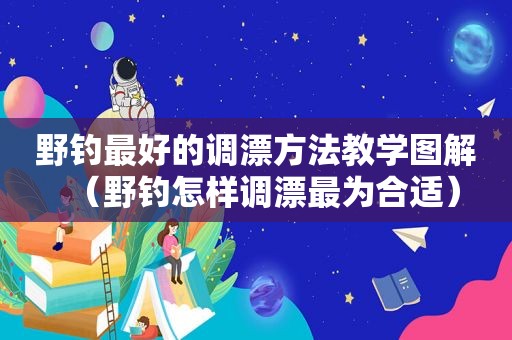 野钓最好的调漂方法教学图解（野钓怎样调漂最为合适）